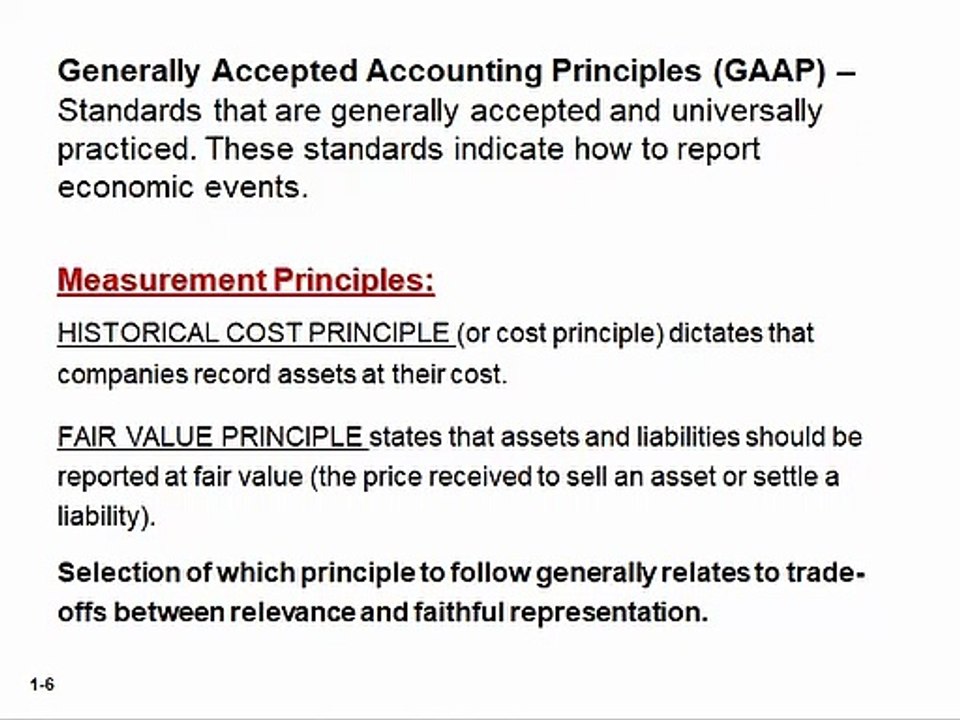 Generally Accepted Accounting Principles (GAAP) – Standards that are generally accepted and universally practiced. These standards indicate how to report economic events.

Measurement Principles:

HISTORICAL COST PRINCIPLE (or cost principle) dictates that companies record assets at their cost.

FAIR VALUE PRINCIPLE states that assets and liabilities should be reported at fair value (the price received to sell an asset or settle a liability).

Selection of which principle to follow generally relates to trade-offs between relevance and faithful representation.

1-6